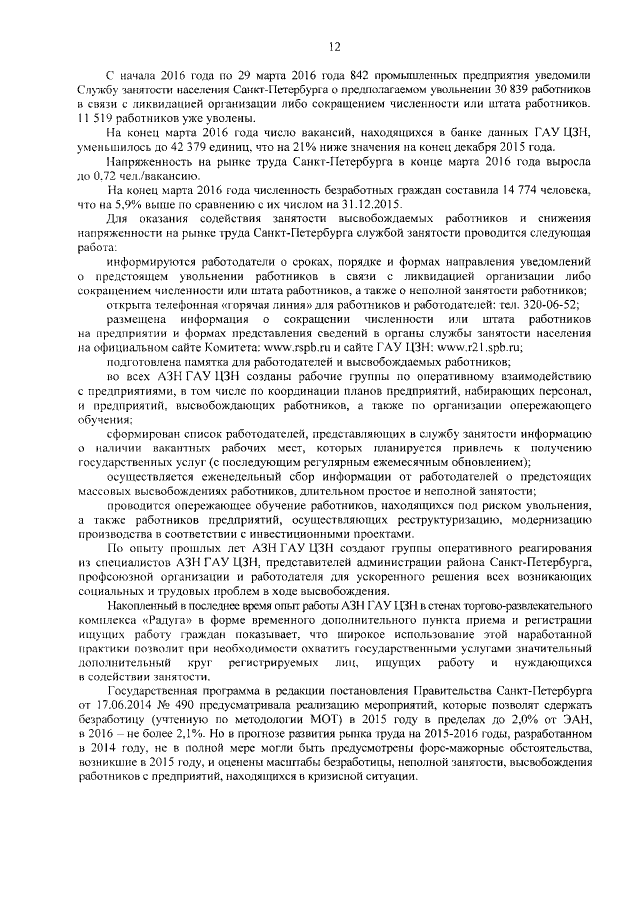 12

С начала 2016 года по 29 марта 2016 года 842 промышленных предприятия уведомили Службу занятости населения Санкт-Петербурга о предполагаемом увольнении 30 839 работников в связи с ликвидацией организации либо сокращением численности или штата работников. 11 519 работников уже уволены.

На конец марта 2016 года число вакансий, находящихся в банке данных ГАУ ЦЗН, уменьшилось до 42 379 единиц, что на 21% ниже значения на конец декабря 2015 года.

Напряженность на рынке труда Санкт-Петербурга в конце марта 2016 года выросла до 0,72 чел./вакансию.

На конец марта 2016 года численность безработных граждан составила 14 774 человека, что на 5,9% выше по сравнению с их числом на 31.12.2015.

Для оказания содействия занятости высвобождаемых работников и снижения напряженности на рынке труда Санкт-Петербурга службой занятости проводится следующая работа:

информируются работодатели о сроках, порядке и формах направления уведомлений о предстоящем увольнении работников в связи с ликвидацией организации либо сокращением численности или штата работников, а также о неполной занятости работников;

открыта телефонная «горячая линия» для работников и работодателей: тел. 320-06-52;

размещена информация о сокращении численности или штата работников на предприятии и формах представления сведений в органы службы занятости населения на официальном сайте Комитета: www.rspb.ru и сайте ГАУ ЦЗН: www.r21.spb.ru;

подготовлена памятка для работодателей и высвобождаемых работников;

во всех АЗН ГАУ ЦЗН созданы рабочие группы по оперативному взаимодействию с предприятиями, в том числе по координации планов предприятий, набирающих персонал, и предприятий, высвобождающих работников, а также по организации опережающего обучения;

сформирован список работодателей, представляющих в службу занятости информацию о наличии вакантных рабочих мест, которых планируется привлечь к получению государственных услуг (с последующим регулярным ежемесячным обновлением);

осуществляется еженедельный сбор информации от работодателей о предстоящих массовых высвобождениях работников, длительном простое и неполной занятости;

проводится опережающее обучение работников, находящихся под риском увольнения, а также работников предприятий, осуществляющих реструктуризацию, модернизацию производства в соответствии с инвестиционными проектами.

По опыту прошлых лет АЗН ГАУ ЦЗН создают группы оперативного реагирования из специалистов АЗН ГАУ ЦЗН, представителей администрации района Санкт-Петербурга, профсоюзной организации и работодателя для ускоренного решения всех возникающих социальных и трудовых проблем в ходе высвобождения.

Накопленный в последнее время опыт работы АЗН ГАУ ЦЗН в стенах торгово-развлекательного комплекса «Радуга» в форме временного дополнительного пункта приема и регистрации ищущих работу граждан показывает, что широкое использование этой наработанной практики позволит при необходимости охватить государственными услугами значительный дополнительный круг регистрируемых лиц, ищущих работу и нуждающихся в содействии занятости.

Государственная программа в редакции постановления Правительства Санкт-Петербурга от 17.06.2014 № 490 предусматривала реализацию мероприятий, которые позволят сдержать безработицу (учтенную по методологии МОТ) в 2015 году в пределах до 2,0% от ЭАН, в 2016 – не более 2,1%. Но в прогнозе развития рынка труда на 2015-2016 годы, разработанном в 2014 году, не в полной мере могли быть предусмотрены форс-мажорные обстоятельства, возникшие в 2015 году, и оценены масштабы безработицы, неполной занятости, высвобождения работников с предприятий, находящихся в кризисной ситуации.